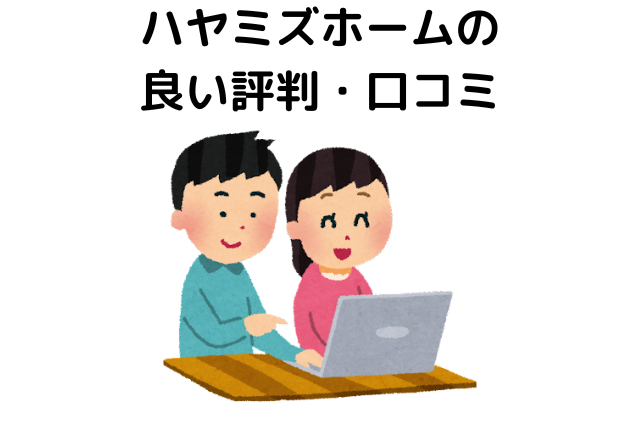 ハヤミズホームの
良い評判・口コミ